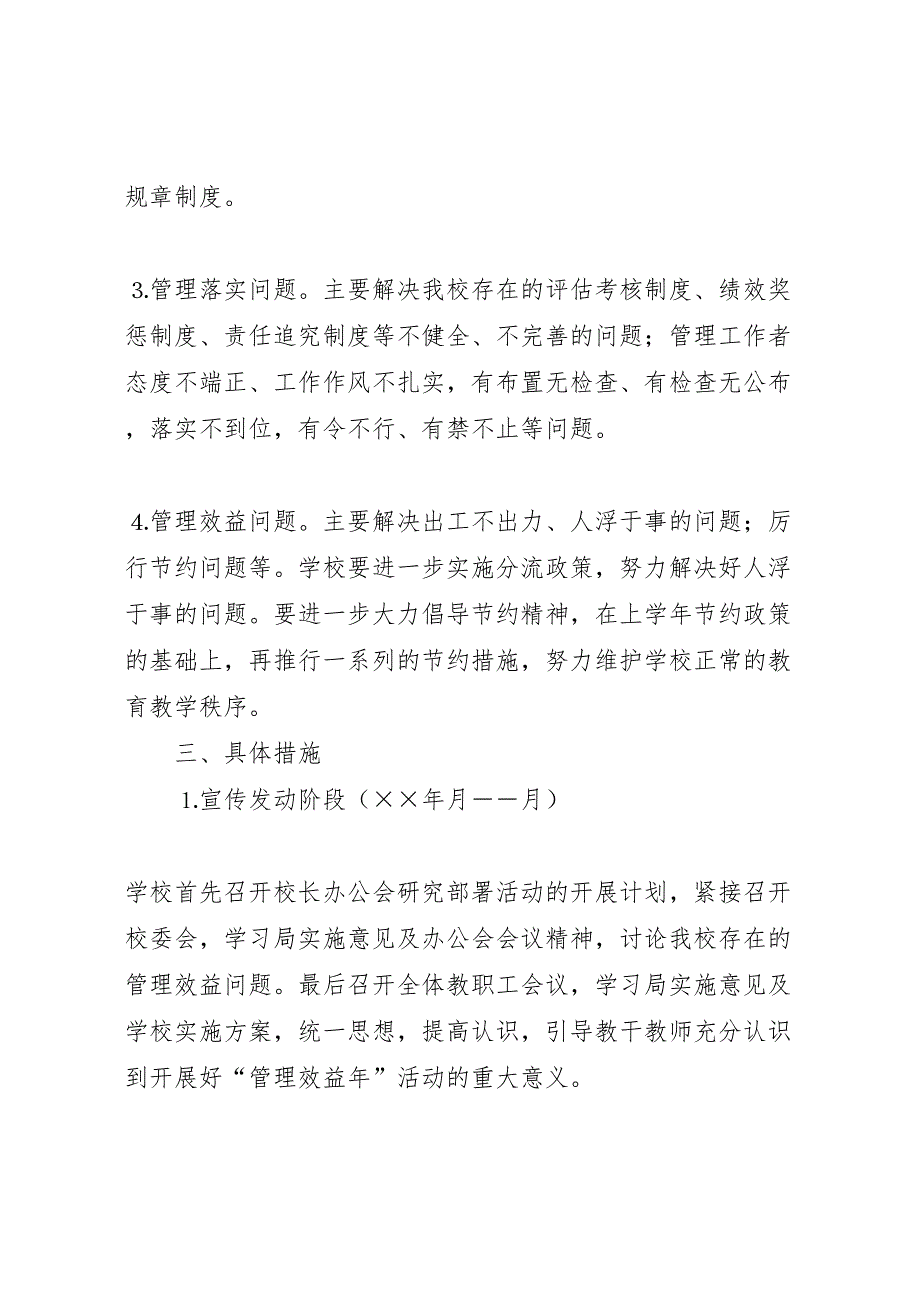 规章制度。

3.管理落实问题。主要解决我校存在的评估考核制度、绩效奖惩制度、责任追究制度等不健全、不完善的问题；管理工作者态度不端正、工作作风不扎实，有布置无检查、有检查无公布，落实不到位，有令不行、有禁不止等问题。

4.管理效益问题。主要解决出工不出力、人浮于事的问题；厉行节约问题等。学校要进一步实施分流政策，努力解决好人浮于事的问题。要进一步大力倡导节约精神，在上学年节约政策的基础上，再推行一系列的节约措施，努力维护学校正常的教育教学秩序。

三、具体措施

1.宣传发动阶段（××年月——月）

学校首先召开校长办公会研究部署活动的开展计划，紧接召开校委会，学习局实施意见及办公会会议精神，讨论我校存在的管理效益问题。最后召开全体教职工会议，学习局实施意见及学校实施方案，统一思想，提高认识，引导教干教师充分认识到开展好“管理效益年”活动的重大意义。